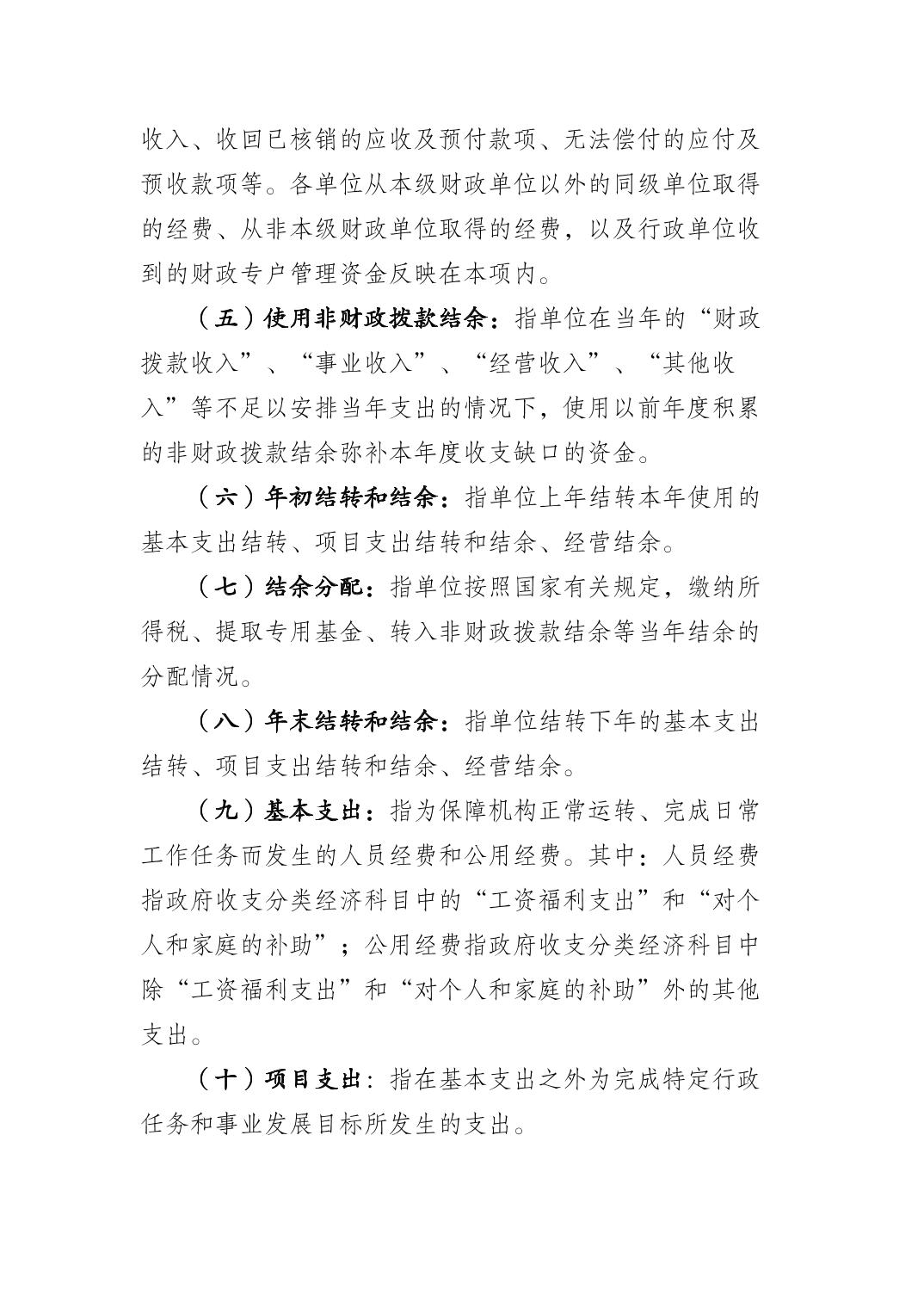 收入、收回已核销的应收及预付款项、无法偿付的应付及预收款项等。各单位从本级财政单位以外的同级单位取得的经费、从非本级财政单位取得的经费，以及行政单位收到的财政专户管理资金反映在本项内。

（五）使用非财政拨款结余：指单位在当年的“财政拨款收入”、“事业收入”、“经营收入”、“其他收入”等不足以安排当年支出的情况下，使用以前年度积累的非财政拨款结余弥补本年度收支缺口的资金。

（六）年初结转和结余：指单位上年结转本年使用的基本支出结转、项目支出结转和结余、经营结余。

（七）结余分配：指单位按照国家有关规定，缴纳所得税、提取专用基金、转入非财政拨款结余等当年结余的分配情况。

（八）年末结转和结余：指单位结转下年的基本支出结转、项目支出结转和结余、经营结余。

（九）基本支出：指为保障机构正常运转、完成日常工作任务而发生的人员经费和公用经费。其中：人员经费指政府收支分类经济科目中的“工资福利支出”和“对个人和家庭的补助”；公用经费指政府收支分类经济科目中除“工资福利支出”和“对个人和家庭的补助”外的其他支出。

（十）项目支出：指在基本支出之外为完成特定行政任务和事业发展目标所发生的支出。